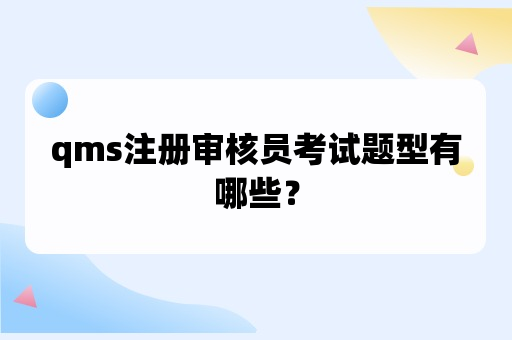 qms注册审核员考试题型有哪些？